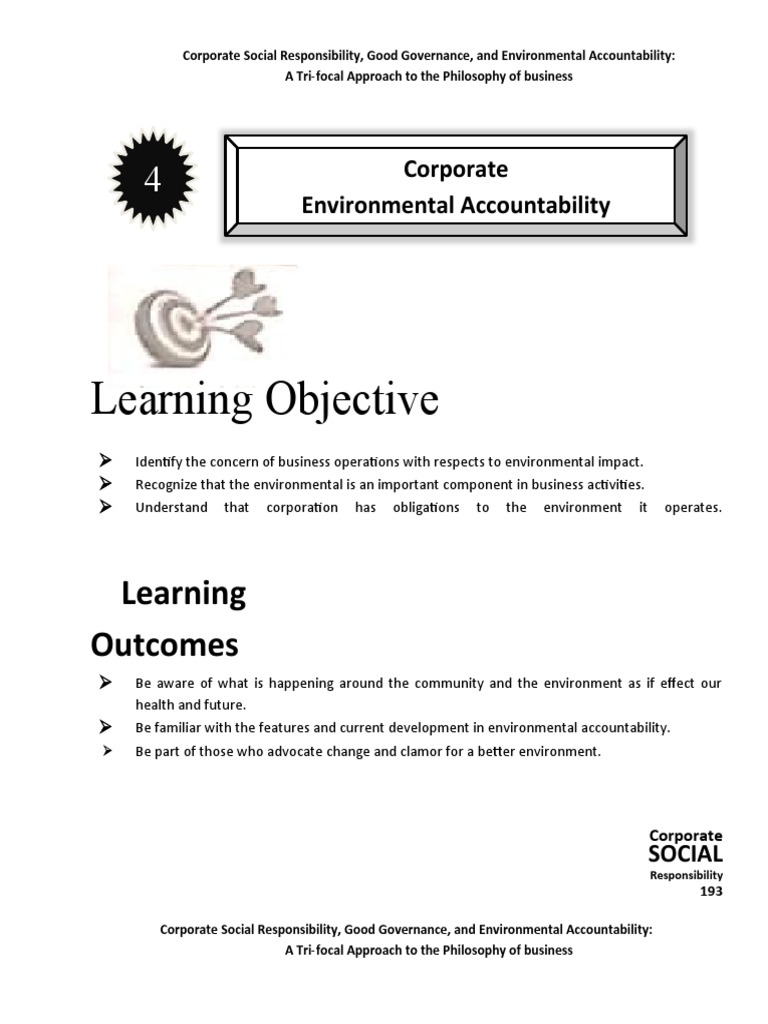 Corporate Social Responsibility, Good Governance, and Environmental Accountability:
A Tri-focal Approach to the Philosophy of business

4

Corporate
Environmental Accountability

Learning Objective

➢ Identify the concern of business operations with respects to environmental impact.
➢ Recognize that the environmental is an important component in business activities.
➢ Understand that corporation has obligations to the environment it operates.

Learning
Outcomes

➢ Be aware of what is happening around the community and the environment as if effect our health and future.
➢ Be familiar with the features and current development in environmental accountability.
➢ Be part of those who advocate change and clamor for a better environment.

Corporate
SOCIAL
Responsibility
193

Corporate Social Responsibility, Good Governance, and Environmental Accountability:
A Tri-focal Approach to the Philosophy of business